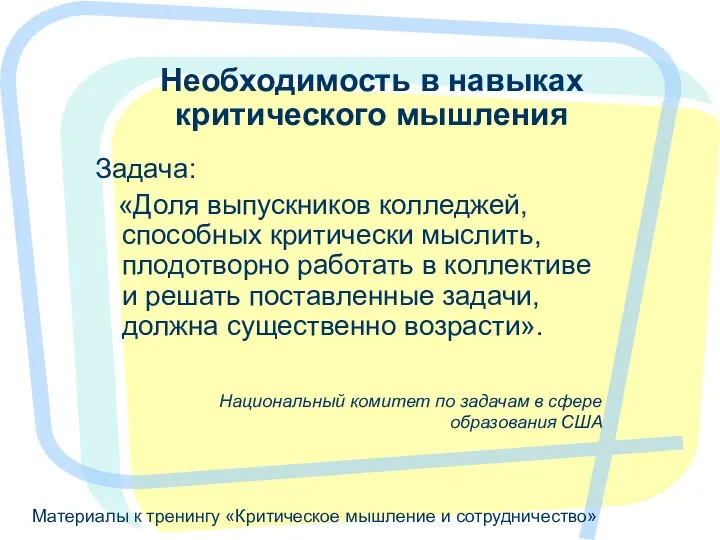 Необходимость в навыках критического мышления

Задача:

«Доля выпускников колледжей, способных критически мыслить, плодотворно работать в коллективе и решать поставленные задачи, должна существенно возрасти».

Национальный комитет по задачам в сфере образования США

Материалы к тренингу «Критическое мышление и сотрудничество»